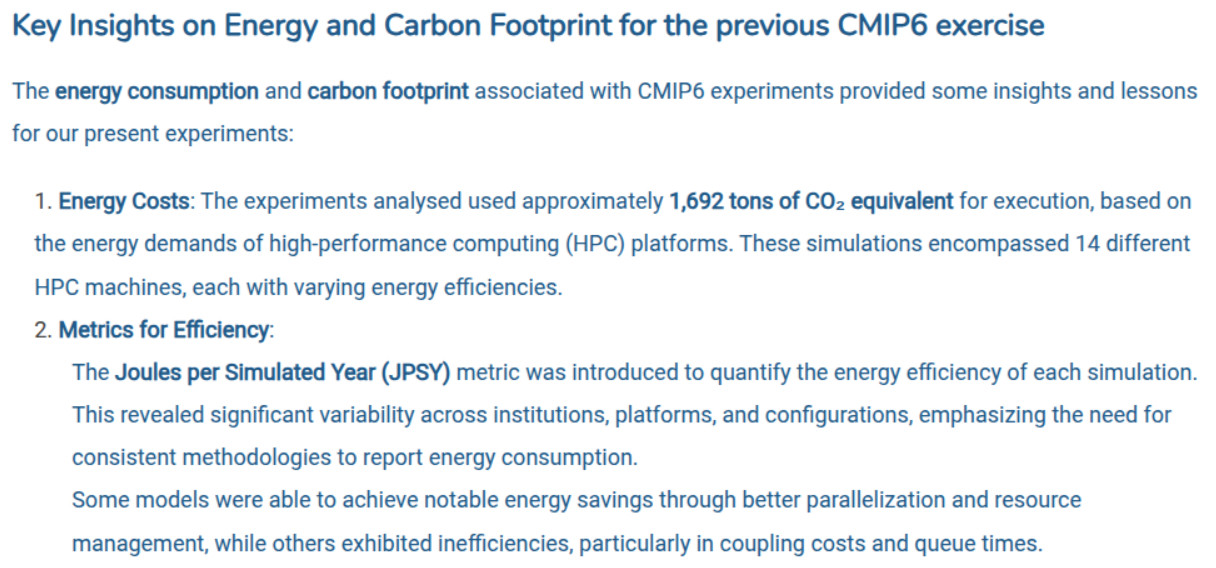 Key Insights on Energy and Carbon Footprint for the previous CMIP6 exercise

The energy consumption and carbon footprint associated with CMIP6 experiments provided some insights and lessons for our present experiments:

1. Energy Costs: The experiments analysed used approximately 1,692 tons of $CO_2$ equivalent for execution, based on the energy demands of high-performance computing (HPC) platforms. These simulations encompassed 14 different HPC machines, each with varying energy efficiencies.
2. Metrics for Efficiency:
The Joules per Simulated Year (JPSY) metric was introduced to quantify the energy efficiency of each simulation. This revealed significant variability across institutions, platforms, and configurations, emphasizing the need for consistent methodologies to report energy consumption.
Some models were able to achieve notable energy savings through better parallelization and resource management, while others exhibited inefficiencies, particularly in coupling costs and queue times.